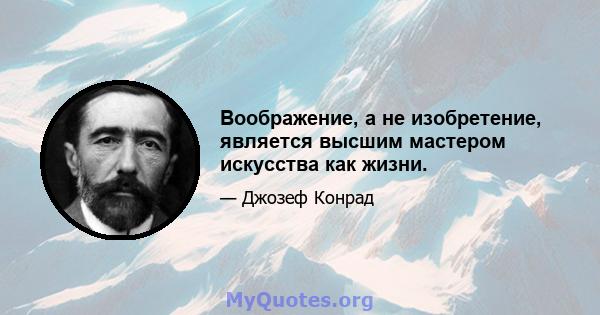 Воображение, а не изобретение, является высшим мастером искусства как жизни.

— Джозеф Конрад

MyQuotes.org